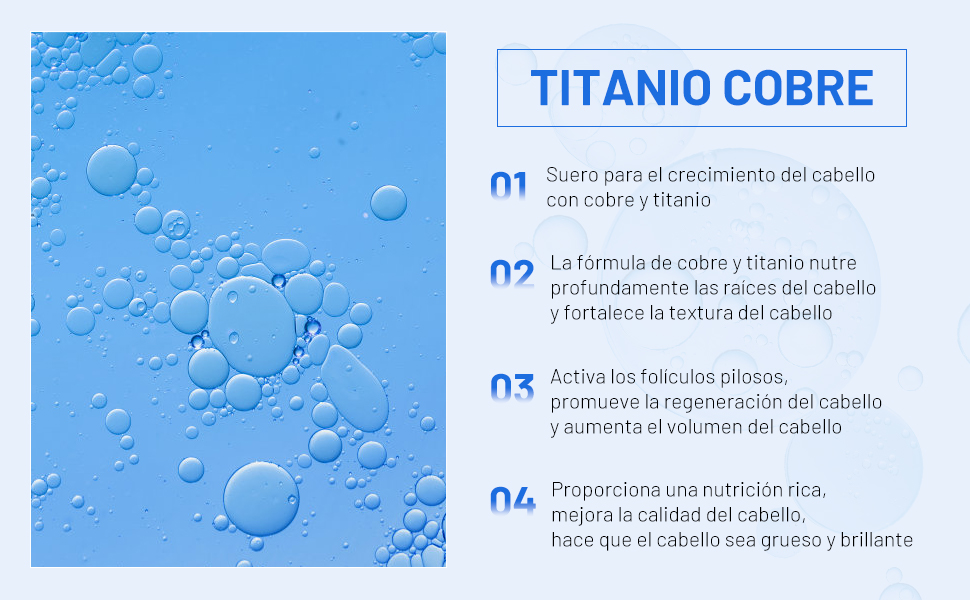 TITANIO COBRE

01 Suero para el crecimiento del cabello con cobre y titanio

02 La fórmula de cobre y titanio nutre profundamente las raíces del cabello y fortalece la textura del cabello

03 Activa los folículos pilosos, promueve la regeneración del cabello y aumenta el volumen del cabello

04 Proporciona una nutrición rica, mejora la calidad del cabello, hace que el cabello sea grueso y brillante